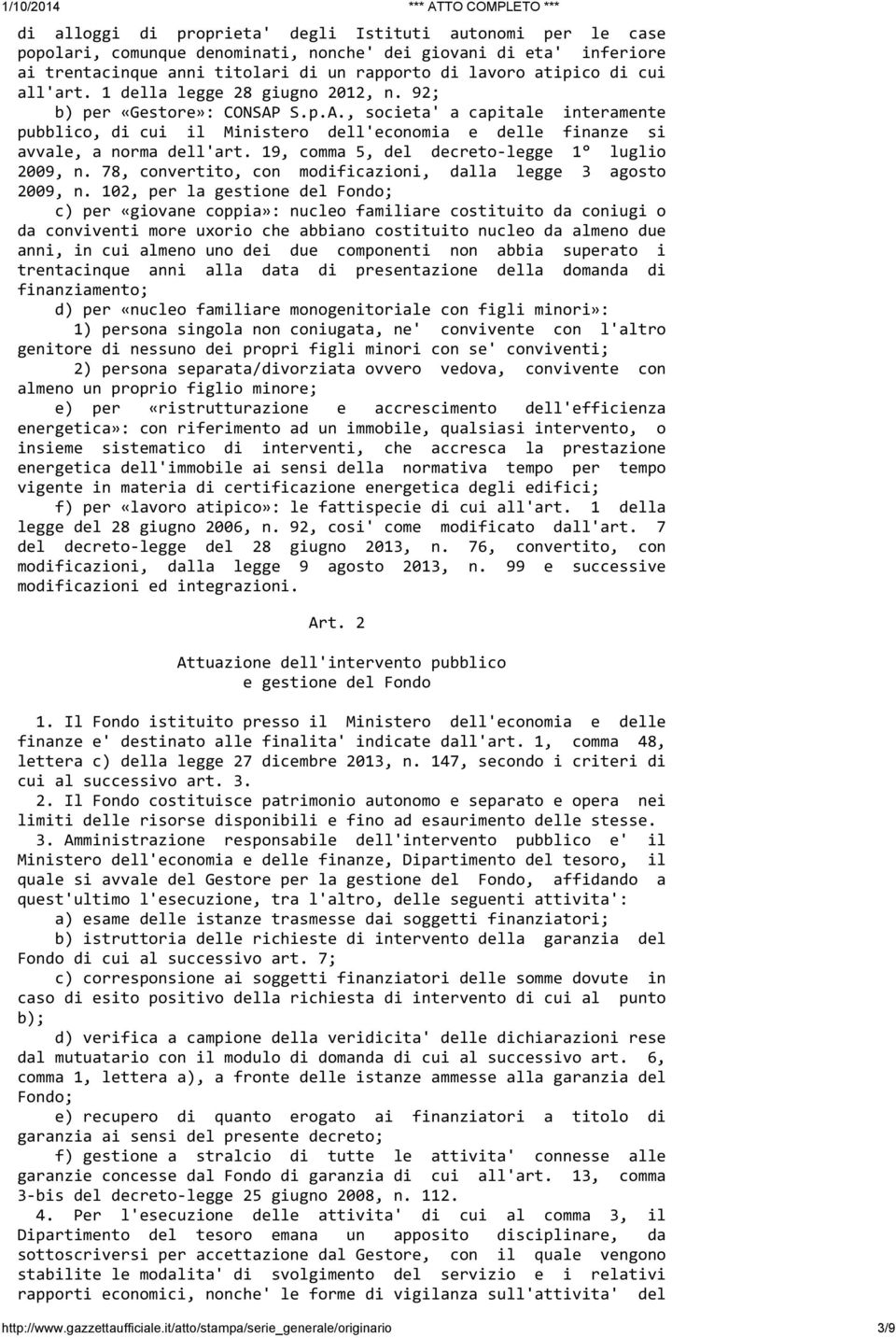 1/10/2014 *** ATTO COMPLETO ***

di alloggi di proprieta' degli Istituti autonomi per le case popolari, comunque denominati, nonche' dei giovani di eta' inferiore ai trentacinque anni titolari di un rapporto di lavoro atipico di cui all'art. 1 della legge 28 giugno 2012, n. 92;

b) per «Gestore»: CONSAP S.p.A., societa' a capitale interamente pubblico, di cui il Ministero dell'economia e delle finanze si avvale, a norma dell'art. 19, comma 5, del decreto-legge 1° luglio 2009, n. 78, convertito, con modificazioni, dalla legge 3 agosto 2009, n. 102, per la gestione del Fondo;

c) per «giovane coppia»: nucleo familiare costituito da coniugi o da conviventi more uxorio che abbiano costituito nucleo da almeno due anni, in cui almeno uno dei due componenti non abbia superato i trentacinque anni alla data di presentazione della domanda di finanziamento;

d) per «nucleo familiare monogenitoriale con figli minori»:

1) persona singola non coniugata, ne' convivente con l'altro genitore di nessuno dei propri figli minori con se' conviventi;

2) persona separata/divorziata ovvero vedova, convivente con almeno un proprio figlio minore;

e) per «ristrutturazione e accrescimento dell'efficienza energetica»: con riferimento ad un immobile, qualsiasi intervento, o insieme sistematico di interventi, che accresca la prestazione energetica dell'immobile ai sensi della normativa tempo per tempo vigente in materia di certificazione energetica degli edifici;

f) per «lavoro atipico»: le fattispecie di cui all'art. 1 della legge del 28 giugno 2006, n. 92, cosi' come modificato dall'art. 7 del decreto-legge del 28 giugno 2013, n. 76, convertito, con modificazioni, dalla legge 9 agosto 2013, n. 99 e successive modificazioni ed integrazioni.

Art. 2

Attuazione dell'intervento pubblico
e gestione del Fondo

1. Il Fondo istituito presso il Ministero dell'economia e delle finanze e' destinato alle finalita' indicate dall'art. 1, comma 48, lettera c) della legge 27 dicembre 2013, n. 147, secondo i criteri di cui al successivo art. 3.

2. Il Fondo costituisce patrimonio autonomo e separato e opera nei limiti delle risorse disponibili e fino ad esaurimento delle stesse.

3. Amministrazione responsabile dell'intervento pubblico e' il Ministero dell'economia e delle finanze, Dipartimento del tesoro, il quale si avvale del Gestore per la gestione del Fondo, affidando a quest'ultimo l'esecuzione, tra l'altro, delle seguenti attivita':

a) esame delle istanze trasmesse dai soggetti finanziatori;

b) istruttoria delle richieste di intervento della garanzia del Fondo di cui al successivo art. 7;

c) corresponsione ai soggetti finanziatori delle somme dovute in caso di esito positivo della richiesta di intervento di cui al punto b);

d) verifica a campione della veridicita' delle dichiarazioni rese dal mutuatario con il modulo di domanda di cui al successivo art. 6, comma 1, lettera a), a fronte delle istanze ammesse alla garanzia del Fondo;

e) recupero di quanto erogato ai finanziatori a titolo di garanzia ai sensi del presente decreto;

f) gestione a stralcio di tutte le attivita' connesse alle garanzie concesse dal Fondo di garanzia di cui all'art. 13, comma 3-bis del decreto-legge 25 giugno 2008, n. 112.

4. Per l'esecuzione delle attivita' di cui al comma 3, il Dipartimento del tesoro emana un apposito disciplinare, da sottoscriversi per accettazione dal Gestore, con il quale vengono stabilite le modalita' di svolgimento del servizio e i relativi rapporti economici, nonche' le forme di vigilanza sull'attivita' del

http://www.gazzettaufficiale.it/atto/stampa/serie_generale/originario 3/9